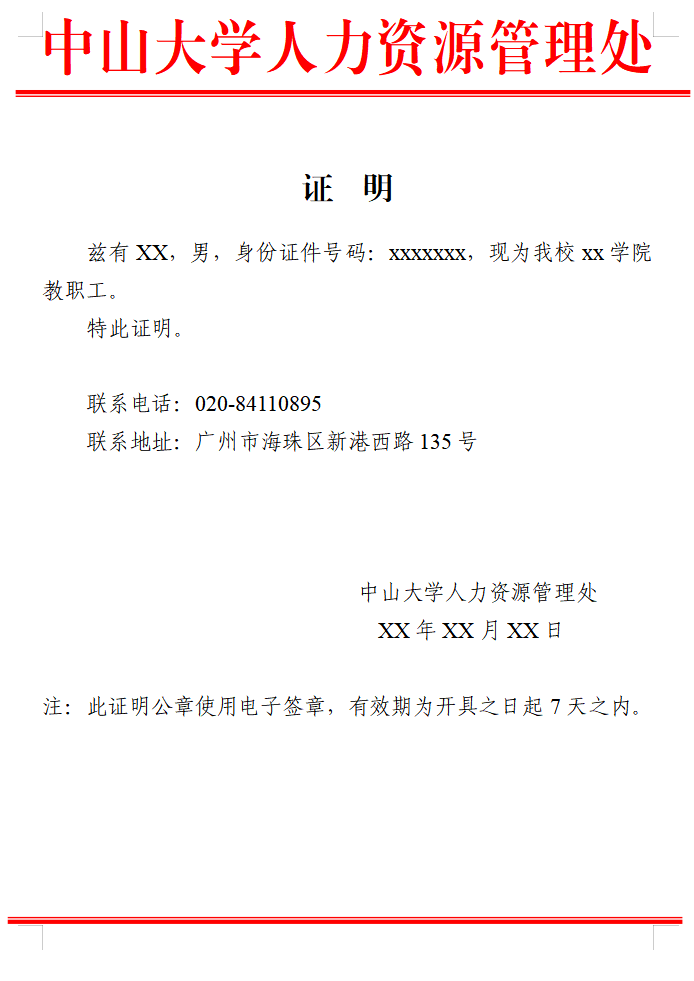 中山大学人力资源管理处

证 明

兹有 XX，男，身份证件号码：xxxxxxx，现为我校 xx 学院教职工。

特此证明。

联系电话：020-84110895

联系地址：广州市海珠区新港西路 135 号

中山大学人力资源管理处

XX 年 XX 月 XX 日

注：此证明公章使用电子签章，有效期为开具之日起 7 天之内。